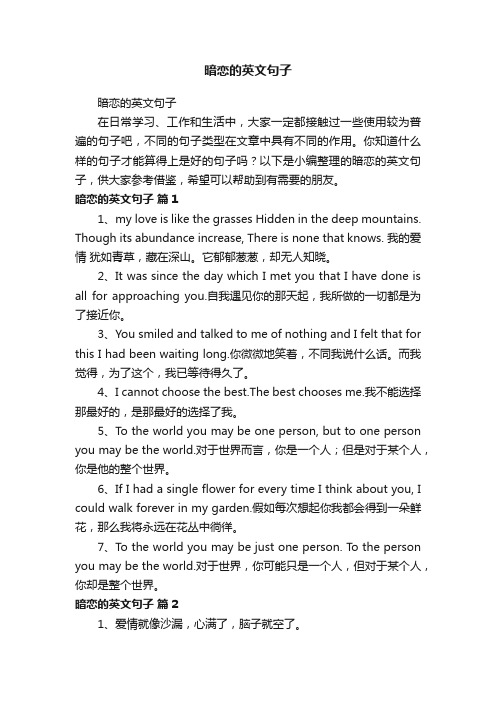 暗恋的英文句子

暗恋的英文句子

在日常学习、工作和生活中，大家一定都接触过一些使用较为普遍的句子吧，不同的句子类型在文章中具有不同的作用。你知道什么样的句子才能算得上是好的句子吗？以下是小编整理的暗恋的英文句子，供大家参考借鉴，希望可以帮助到有需要的朋友。

暗恋的英文句子 篇1

1、my love is like the grasses Hidden in the deep mountains. Though its abundance increase, There is none that knows. 我的爱情 犹如青草，藏在深山。它郁郁葱葱，却无人知晓。

2、It was since the day which I met you that I have done is all for approaching you.自我遇见你的那天起，我所做的一切都是为了接近你。

3、You smiled and talked to me of nothing and I felt that for this I had been waiting long.你微微地笑着，不同我说什么话。而我觉得，为了这个，我已等待得久了。

4、I cannot choose the best.The best chooses me.我不能选择那最好的，是那最好的选择了我。

5、To the world you may be one person, but to one person you may be the world.对于世界而言，你是一个人；但是对于某个人，你是他的整个世界。

6、If I had a single flower for every time I think about you, I could walk forever in my garden.假如每次想起你我都会得到一朵鲜花，那么我将永远在花丛中徜徉。

7、To the world you may be just one person. To the person you may be the world.对于世界，你可能只是一个人，但对于某个人，你却是整个世界。

暗恋的英文句子 篇2

1、爱情就像沙漏，心满了，脑子就空了。